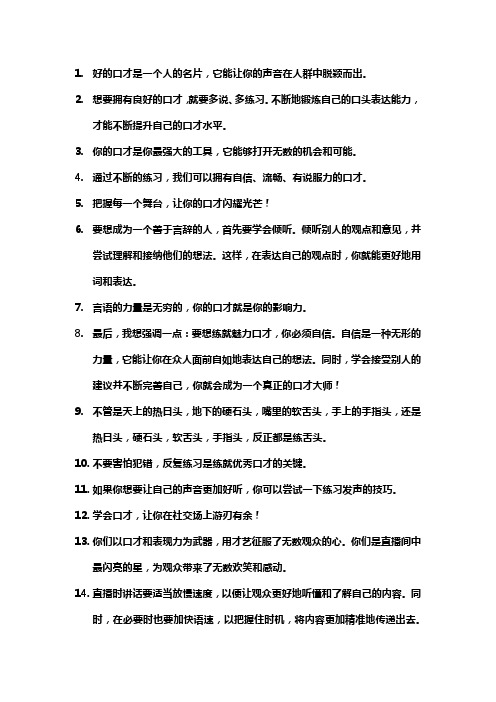 1. 好的口才是一个人的名片，它能让你的声音在人群中脱颖而出。

2. 想要拥有良好的口才，就要多说、多练习。不断地锻炼自己的口头表达能力，才能不断提升自己的口才水平。

3. 你的口才是你最强大的工具，它能够打开无数的机会和可能。

4. 通过不断的练习，我们可以拥有自信、流畅、有说服力的口才。

5. 把握每一个舞台，让你的口才闪耀光芒！

6. 要想成为一个善于言辞的人，首先要学会倾听。倾听别人的观点和意见，并尝试理解和接纳他们的想法。这样，在表达自己的观点时，你就能更好地用词和表达。

7. 言语的力量是无穷的，你的口才就是你的影响力。

8. 最后，我想强调一点：要想练就魅力口才，你必须自信。自信是一种无形的力量，它能让你在众人面前自如地表达自己的想法。同时，学会接受别人的建议并不断完善自己，你就会成为一个真正的口才大师！

9. 不管是天上的热日头，地下的硬石头，嘴里的软舌头，手上的手指头，还是热日头，硬石头，软舌头，手指头，反正都是练舌头。

10. 不要害怕犯错，反复练习是练就优秀口才的关键。

11. 如果你想要让自己的声音更加好听，你可以尝试一下练习发声的技巧。

12. 学会口才，让你在社交场上游刃有余！

13. 你们以口才和表现力为武器，用才艺征服了无数观众的心。你们是直播间中最闪亮的星，为观众带来了无数欢笑和感动。

14. 直播时讲话要适当放慢速度，以便让观众更好地听懂和了解自己的内容。同时，在必要时也要加快语速，以把握住时机，将内容更加精准地传递出去。